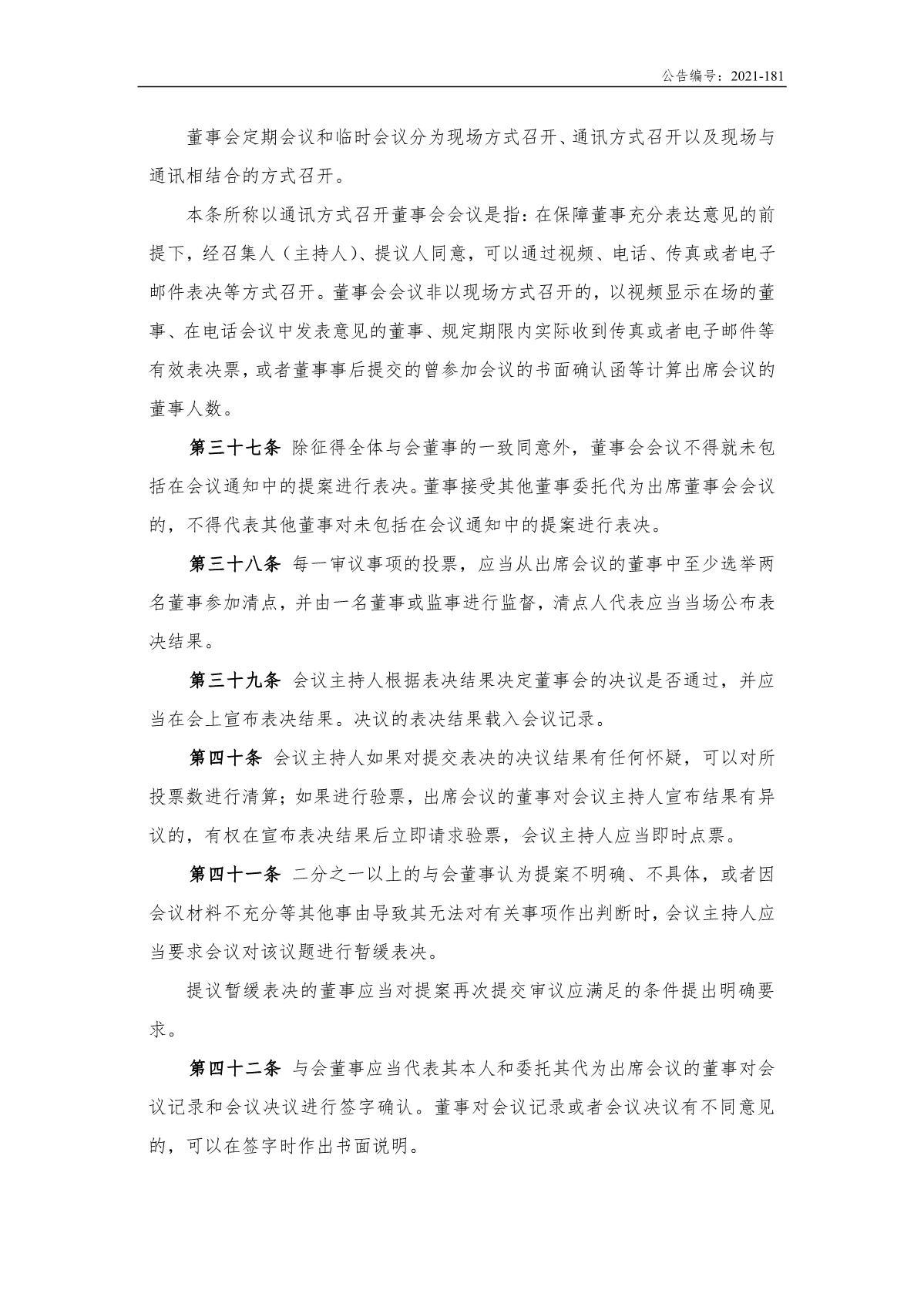 公告编号：2021-181

董事会定期会议和临时会议分为现场方式召开、通讯方式召开以及现场与通讯相结合的方式召开。

本条所称以通讯方式召开董事会会议是指：在保障董事充分表达意见的前提下，经召集人（主持人）、提议人同意，可以通过视频、电话、传真或者电子邮件表决等方式召开。董事会会议非以现场方式召开的，以视频显示在场的董事、在电话会议中发表意见的董事、规定期限内实际收到传真或者电子邮件等有效表决票，或者董事事后提交的曾参加会议的书面确认函等计算出席会议的董事人数。

第三十七条 除征得全体与会董事的一致同意外，董事会会议不得就未包括在会议通知中的提案进行表决。董事接受其他董事委托代为出席董事会会议的，不得代表其他董事对未包括在会议通知中的提案进行表决。

第三十八条 每一审议事项的投票，应当从出席会议的董事中至少选举两名董事参加清点，并由一名董事或监事进行监督，清点人代表应当当场公布表决结果。

第三十九条 会议主持人根据表决结果决定董事会的决议是否通过，并应当在会上宣布表决结果。决议的表决结果载入会议记录。

第四十条 会议主持人如果对提交表决的决议结果有任何怀疑，可以对所投票数进行清算；如果进行验票，出席会议的董事对会议主持人宣布结果有异议的，有权在宣布表决结果后立即请求验票，会议主持人应当即时点票。

第四十一条 二分之一以上的与会董事认为提案不明确、不具体，或者因会议材料不充分等其他事由导致其无法对有关事项作出判断时，会议主持人应当要求会议对该议题进行暂缓表决。

提议暂缓表决的董事应当对提案再次提交审议应满足的条件提出明确要求。

第四十二条 与会董事应当代表其本人和委托其代为出席会议的董事对会议记录和会议决议进行签字确认。董事对会议记录或者会议决议有不同意见的，可以在签字时作出书面说明。